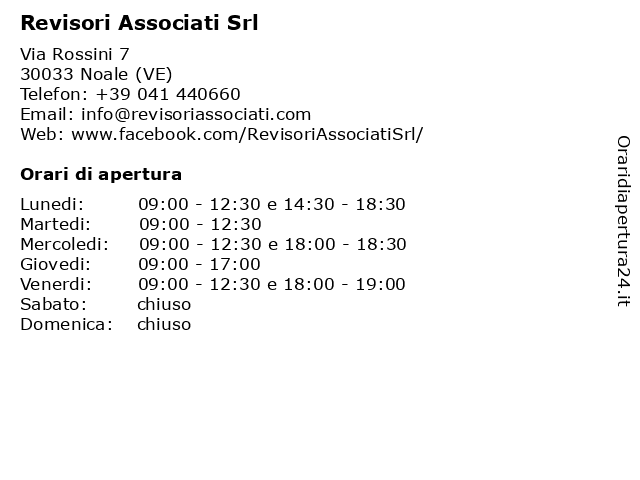 Revisori Associati Srl

Via Rossini 7
30033 Noale (VE)
Telefon: +39 041 440660
Email: info@revisoriassociati.com
Web: www.facebook.com/RevisoriAssociatiSrl/

Orari di apertura

| | |
|---|---|
| Lunedi: | 09:00 - 12:30 e 14:30 - 18:30 |
| Martedi: | 09:00 - 12:30 |
| Mercoledi: | 09:00 - 12:30 e 18:00 - 18:30 |
| Giovedi: | 09:00 - 17:00 |
| Venerdi: | 09:00 - 12:30 e 18:00 - 19:00 |
| Sabato: | chiuso |
| Domenica: | chiuso |

Oraridiapertura24.it